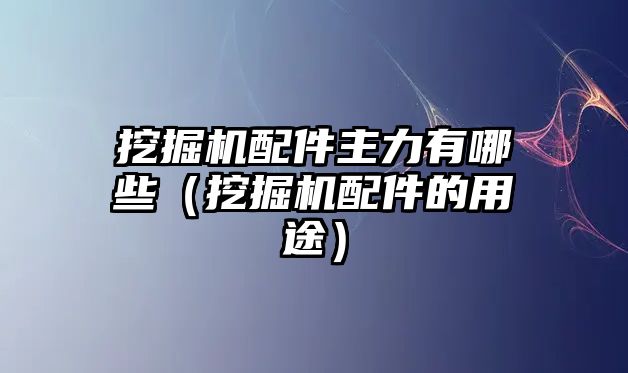 挖掘机配件主力有哪些（挖掘机配件的用途）